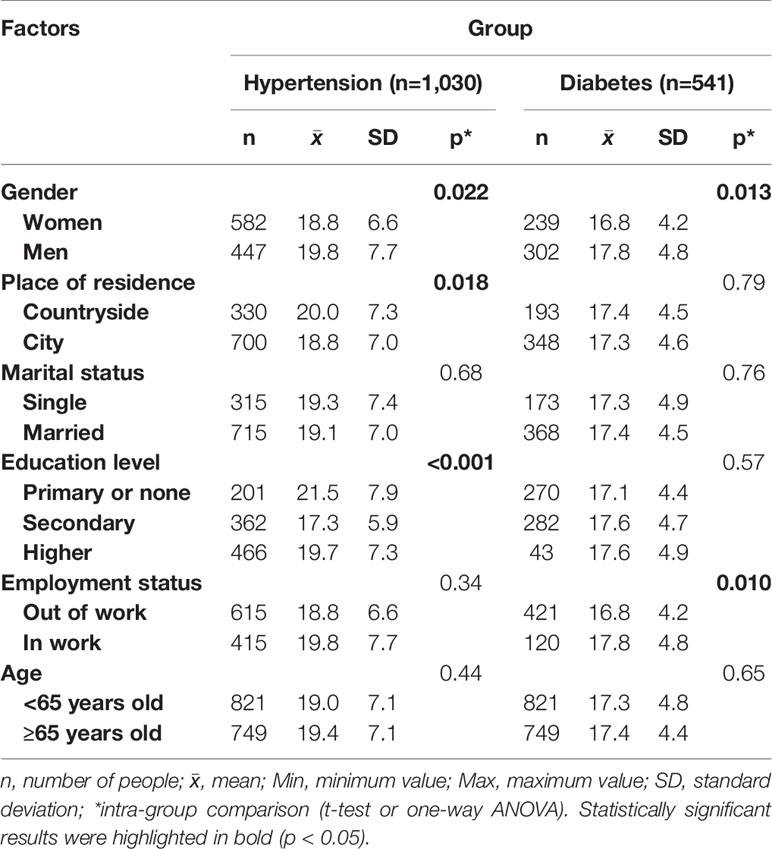 | Factors | Group | | | | | | | |
|---|---|---|---|---|---|---|---|---|
| | Hypertension (n=1,030) | | | | Diabetes (n=541) | | | |
| | n | $\bar{x}$ | SD | p* | n | $\bar{x}$ | SD | p* |
| Gender | | | | 0.022 | | | | 0.013 |
| Women | 582 | 18.8 | 6.6 | | 239 | 16.8 | 4.2 | |
| Men | 447 | 19.8 | 7.7 | | 302 | 17.8 | 4.8 | |
| Place of residence | | | | 0.018 | | | | 0.79 |
| Countryside | 330 | 20.0 | 7.3 | | 193 | 17.4 | 4.5 | |
| City | 700 | 18.8 | 7.0 | | 348 | 17.3 | 4.6 | |
| Marital status | | | | 0.68 | | | | 0.76 |
| Single | 315 | 19.3 | 7.4 | | 173 | 17.3 | 4.9 | |
| Married | 715 | 19.1 | 7.0 | | 368 | 17.4 | 4.5 | |
| Education level | | | | <0.001 | | | | 0.57 |
| Primary or none | 201 | 21.5 | 7.9 | | 270 | 17.1 | 4.4 | |
| Secondary | 362 | 17.3 | 5.9 | | 282 | 17.6 | 4.7 | |
| Higher | 466 | 19.7 | 7.3 | | 43 | 17.6 | 4.9 | |
| Employment status | | | | 0.34 | | | | 0.010 |
| Out of work | 615 | 18.8 | 6.6 | | 421 | 16.8 | 4.2 | |
| In work | 415 | 19.8 | 7.7 | | 120 | 17.8 | 4.8 | |
| Age | | | | 0.44 | | | | 0.65 |
| <65 years old | 821 | 19.0 | 7.1 | | 821 | 17.3 | 4.8 | |
| ≥65 years old | 749 | 19.4 | 7.1 | | 749 | 17.4 | 4.4 | |

n, number of people; $\bar{x}$, mean; Min, minimum value; Max, maximum value; SD, standard deviation; *intra-group comparison (t-test or one-way ANOVA). Statistically significant results were highlighted in bold (p < 0.05).